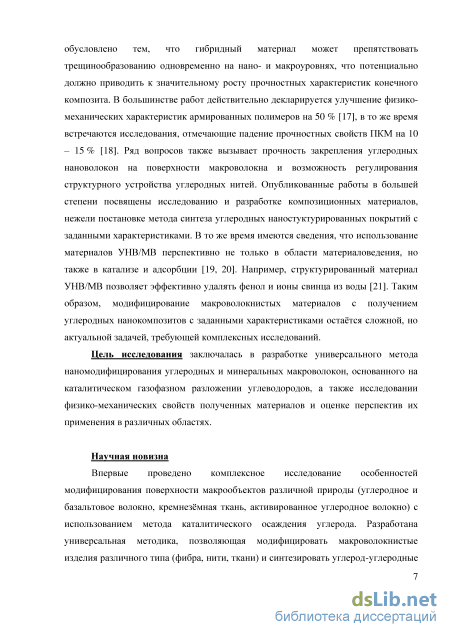 обусловлено тем, что гибридный материал может препятствовать трещинообразованию одновременно на нано- и макроуровнях, что потенциально должно приводить к значительному росту прочностных характеристик конечного композита. В большинстве работ действительно декларируется улучшение физико-механических характеристик армированных полимеров на 50 % [17], в то же время встречаются исследования, отмечающие падение прочностных свойств ПКМ на 10 – 15 % [18]. Ряд вопросов также вызывает прочность закрепления углеродных нановолокон на поверхности макроволокна и возможность регулирования структурного устройства углеродных нитей. Опубликованные работы в большей степени посвящены исследованию и разработке композиционных материалов, нежели постановке метода синтеза углеродных наностуктурированных покрытий с заданными характеристиками. В то же время имеются сведения, что использование материалов УНВ/МВ перспективно не только в области материаловедения, но также в катализе и адсорбции [19, 20]. Например, структурированный материал УНВ/МВ позволяет эффективно удалять фенол и ионы свинца из воды [21]. Таким образом, модифицирование макроволокнистых материалов с получением углеродных нанокомпозитов с заданными характеристиками остаётся сложной, но актуальной задачей, требующей комплексных исследований.

Цель исследования заключалась в разработке универсального метода наномодифицирования углеродных и минеральных макроволокон, основанного на каталитическом газофазном разложении углеводородов, а также исследовании физико-механических свойств полученных материалов и оценке перспектив их применения в различных областях.

Научная новизна

Впервые проведено комплексное исследование особенностей модифицирования поверхности макрообъектов различной природы (углеродное и базальтовое волокно, кремнезёмная ткань, активированное углеродное волокно) с использованием метода каталитического осаждения углерода. Разработана универсальная методика, позволяющая модифицировать макроволокнистые изделия различного типа (фибра, нити, ткани) и синтезировать углерод-углеродные

7

dsLib.net
библиотека диссертаций